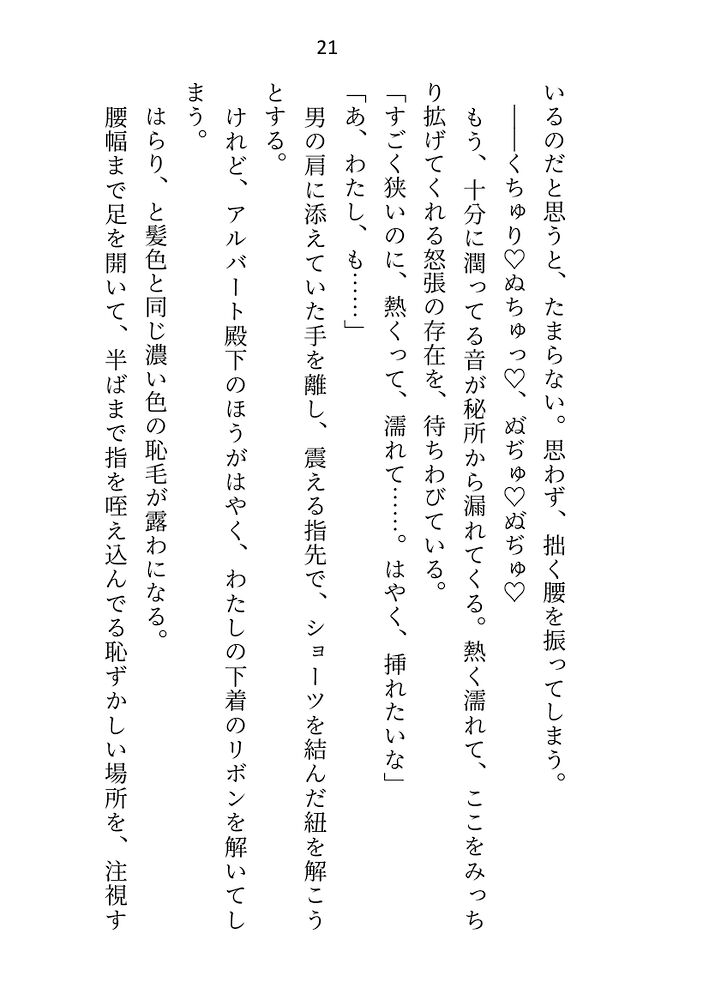 21

いるのだと思うと、たまらない。思わず、拙く腰を振ってしまう。

――くちゅり♡ぬちゅっ♡、ぬぢゅ♡ぬぢゅ♡

もう、十分に潤ってる音が秘所から漏れてくる。熱く濡れて、ここをみっちり拡げてくれる怒張の存在を、待ちわびている。

「すごく狭いのに、熱くって、濡れて……。はやく、挿れたいな」

「あ、わたし、も……」

男の肩に添えていた手を離し、震える指先で、ショーツを結んだ紐を解こうとする。

けれど、アルバート殿下のほうがはやく、わたしの下着のリボンを解いてしまう。

はらり、と髪色と同じ濃い色の恥毛が露わになる。

腰幅まで足を開いて、半ばまで指を咥え込んでる恥ずかしい場所を、注視す